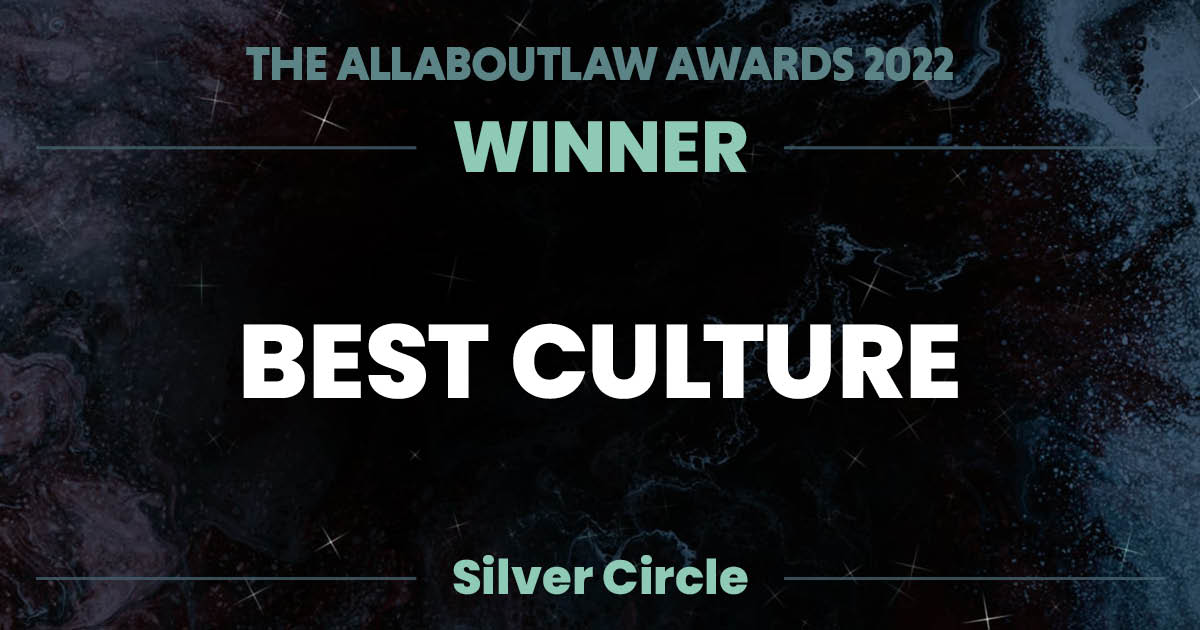 THE ALLABOUTLAW AWARDS 2022

WINNER

BEST CULTURE

Silver Circle